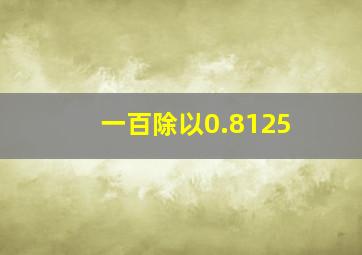 一百除以0.8125